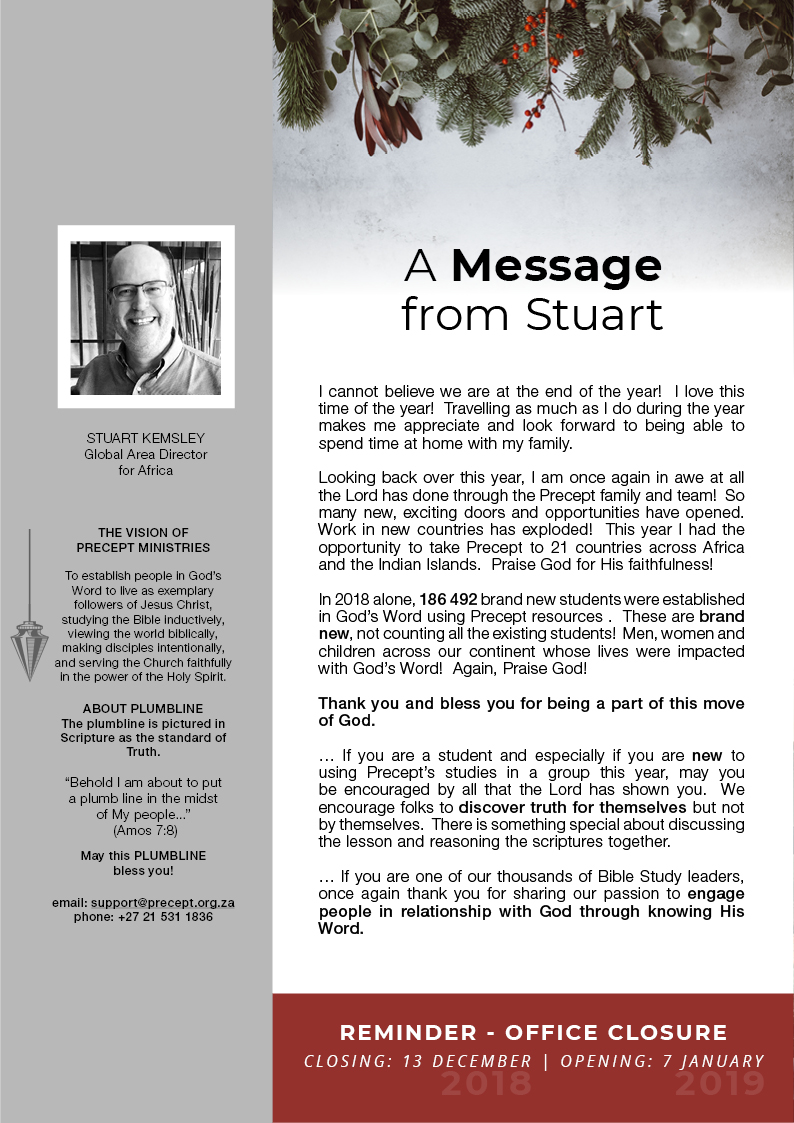 STUART KEMSLEY
Global Area Director
for Africa

THE VISION OF
PRECEPT MINISTRIES

To establish people in God's Word to live as exemplary followers of Jesus Christ, studying the Bible inductively, viewing the world biblically, making disciples intentionally, and serving the Church faithfully in the power of the Holy Spirit.

ABOUT PLUMBLINE
The plumbline is pictured in Scripture as the standard of Truth.

"Behold I am about to put a plumb line in the midst of My people..."
(Amos 7:8)

May this PLUMBLINE
bless you!

email: support@precept.org.za
phone: +27 21 531 1836

A Message
from Stuart

I cannot believe we are at the end of the year! I love this time of the year! Travelling as much as I do during the year makes me appreciate and look forward to being able to spend time at home with my family.

Looking back over this year, I am once again in awe at all the Lord has done through the Precept family and team! So many new, exciting doors and opportunities have opened. Work in new countries has exploded! This year I had the opportunity to take Precept to 21 countries across Africa and the Indian Islands. Praise God for His faithfulness!

In 2018 alone, 186 492 brand new students were established in God's Word using Precept resources . These are brand new, not counting all the existing students! Men, women and children across our continent whose lives were impacted with God's Word! Again, Praise God!

Thank you and bless you for being a part of this move of God.

… If you are a student and especially if you are new to using Precept's studies in a group this year, may you be encouraged by all that the Lord has shown you. We encourage folks to discover truth for themselves but not by themselves. There is something special about discussing the lesson and reasoning the scriptures together.

… If you are one of our thousands of Bible Study leaders, once again thank you for sharing our passion to engage people in relationship with God through knowing His Word.

REMINDER - OFFICE CLOSURE
CLOSING: 13 DECEMBER | OPENING: 7 JANUARY
2018 2019